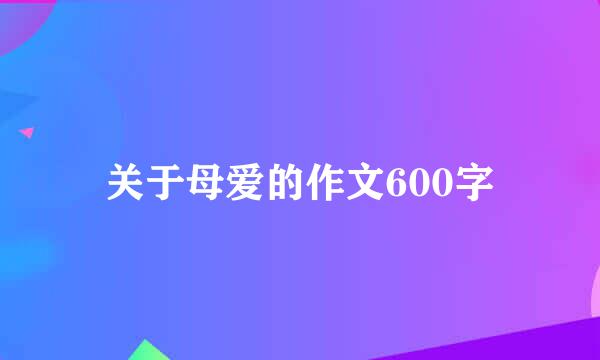 关于母爱的作文600字